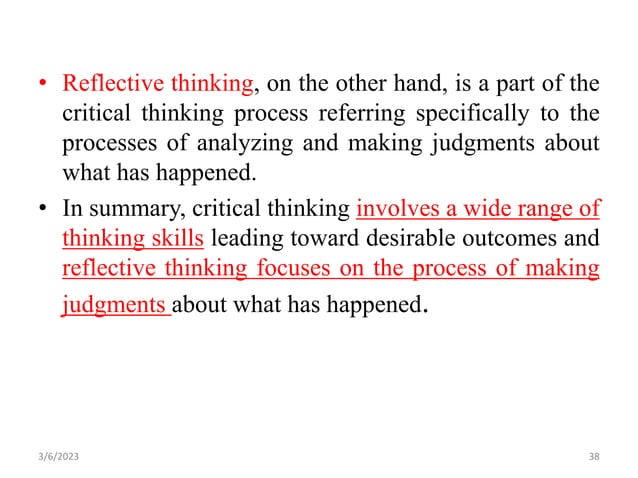 • Reflective thinking, on the other hand, is a part of the critical thinking process referring specifically to the processes of analyzing and making judgments about what has happened.

• In summary, critical thinking involves a wide range of thinking skills leading toward desirable outcomes and reflective thinking focuses on the process of making judgments about what has happened.

3/6/2023

38